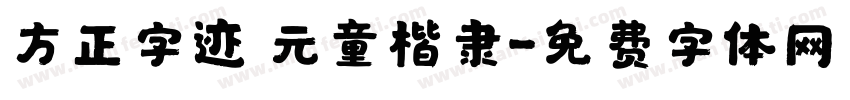 方正字迹 元童楷隶-免费字体网